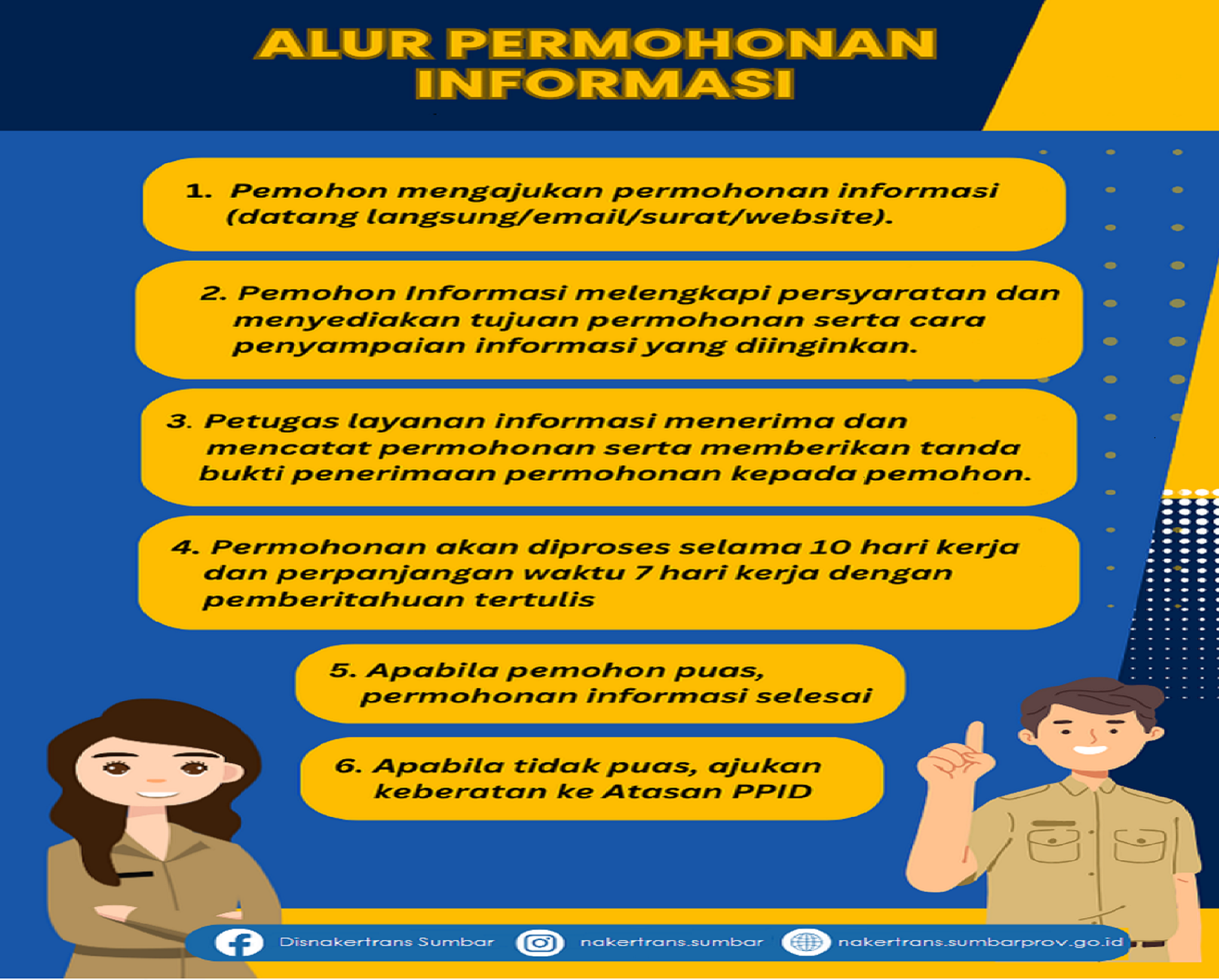 ALUR PERMOHONAN INFORMASI

1. Pemohon mengajukan permohonan informasi (datang langsung/email/surat/website).

2. Pemohon Informasi melengkapi persyaratan dan menyediakan tujuan permohonan serta cara penyampaian informasi yang diinginkan.

3. Petugas layanan informasi menerima dan mencatat permohonan serta memberikan tanda bukti penerimaan permohonan kepada pemohon.

4. Permohonan akan diproses selama 10 hari kerja dan perpanjangan waktu 7 hari kerja dengan pemberitahuan tertulis

5. Apabila pemohon puas, permohonan informasi selesai

6. Apabila tidak puas, ajukan keberatan ke Atasan PPID

Disnakertrans Sumbar nakertrans.sumbar nakertrans.sumbarprov.go.id